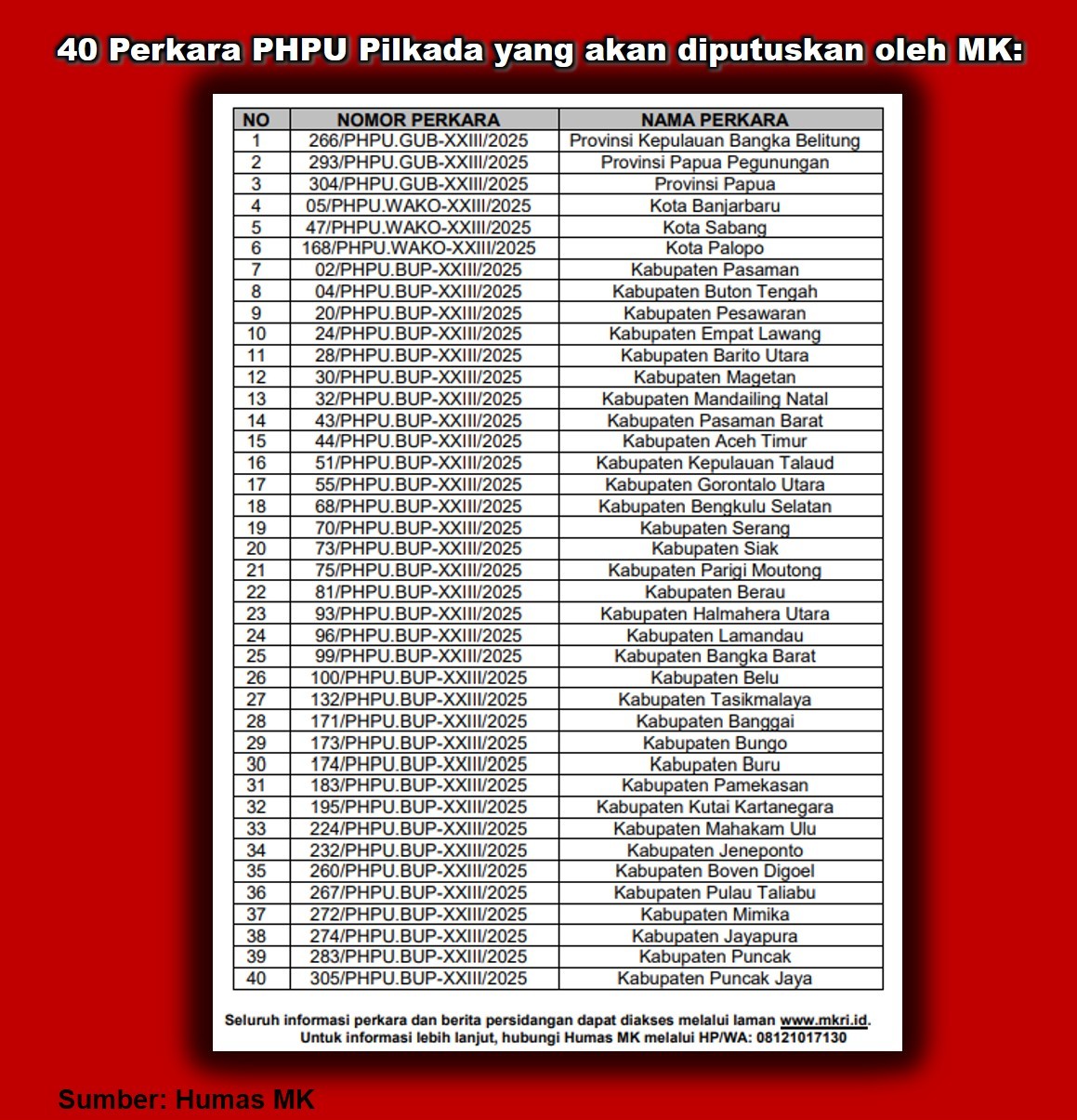 40 Perkara PHPU Pilkada yang akan diputuskan oleh MK:

| NO | NOMOR PERKARA | NAMA PERKARA |
|---|---|---|
| 1 | 266/PHPU.GUB-XXIII/2025 | Provinsi Kepulauan Bangka Belitung |
| 2 | 293/PHPU.GUB-XXIII/2025 | Provinsi Papua Pegunungan |
| 3 | 304/PHPU.GUB-XXIII/2025 | Provinsi Papua |
| 4 | 05/PHPU.WAKO-XXIII/2025 | Kota Banjarbaru |
| 5 | 47/PHPU.WAKO-XXIII/2025 | Kota Sabang |
| 6 | 168/PHPU.WAKO-XXIII/2025 | Kota Palopo |
| 7 | 02/PHPU.BUP-XXIII/2025 | Kabupaten Pasaman |
| 8 | 04/PHPU.BUP-XXIII/2025 | Kabupaten Buton Tengah |
| 9 | 20/PHPU.BUP-XXIII/2025 | Kabupaten Pesawaran |
| 10 | 24/PHPU.BUP-XXIII/2025 | Kabupaten Empat Lawang |
| 11 | 28/PHPU.BUP-XXIII/2025 | Kabupaten Barito Utara |
| 12 | 30/PHPU.BUP-XXIII/2025 | Kabupaten Magetan |
| 13 | 32/PHPU.BUP-XXIII/2025 | Kabupaten Mandailing Natal |
| 14 | 43/PHPU.BUP-XXIII/2025 | Kabupaten Pasaman Barat |
| 15 | 44/PHPU.BUP-XXIII/2025 | Kabupaten Aceh Timur |
| 16 | 51/PHPU.BUP-XXIII/2025 | Kabupaten Kepulauan Talaud |
| 17 | 55/PHPU.BUP-XXIII/2025 | Kabupaten Gorontalo Utara |
| 18 | 68/PHPU.BUP-XXIII/2025 | Kabupaten Bengkulu Selatan |
| 19 | 70/PHPU.BUP-XXIII/2025 | Kabupaten Serang |
| 20 | 73/PHPU.BUP-XXIII/2025 | Kabupaten Siak |
| 21 | 75/PHPU.BUP-XXIII/2025 | Kabupaten Parigi Moutong |
| 22 | 81/PHPU.BUP-XXIII/2025 | Kabupaten Berau |
| 23 | 93/PHPU.BUP-XXIII/2025 | Kabupaten Halmahera Utara |
| 24 | 96/PHPU.BUP-XXIII/2025 | Kabupaten Lamandau |
| 25 | 99/PHPU.BUP-XXIII/2025 | Kabupaten Bangka Barat |
| 26 | 100/PHPU.BUP-XXIII/2025 | Kabupaten Belu |
| 27 | 132/PHPU.BUP-XXIII/2025 | Kabupaten Tasikmalaya |
| 28 | 171/PHPU.BUP-XXIII/2025 | Kabupaten Banggai |
| 29 | 173/PHPU.BUP-XXIII/2025 | Kabupaten Bungo |
| 30 | 174/PHPU.BUP-XXIII/2025 | Kabupaten Buru |
| 31 | 183/PHPU.BUP-XXIII/2025 | Kabupaten Pamekasan |
| 32 | 195/PHPU.BUP-XXIII/2025 | Kabupaten Kutai Kartanegara |
| 33 | 224/PHPU.BUP-XXIII/2025 | Kabupaten Mahakam Ulu |
| 34 | 232/PHPU.BUP-XXIII/2025 | Kabupaten Jeneponto |
| 35 | 260/PHPU.BUP-XXIII/2025 | Kabupaten Boven Digoel |
| 36 | 267/PHPU.BUP-XXIII/2025 | Kabupaten Pulau Taliabu |
| 37 | 272/PHPU.BUP-XXIII/2025 | Kabupaten Mimika |
| 38 | 274/PHPU.BUP-XXIII/2025 | Kabupaten Jayapura |
| 39 | 283/PHPU.BUP-XXIII/2025 | Kabupaten Puncak |
| 40 | 305/PHPU.BUP-XXIII/2025 | Kabupaten Puncak Jaya |

Seluruh informasi perkara dan berita persidangan dapat diakses melalui laman www.mkri.id.
Untuk informasi lebih lanjut, hubungi Humas MK melalui HP/WA: 08121017130

Sumber: Humas MK